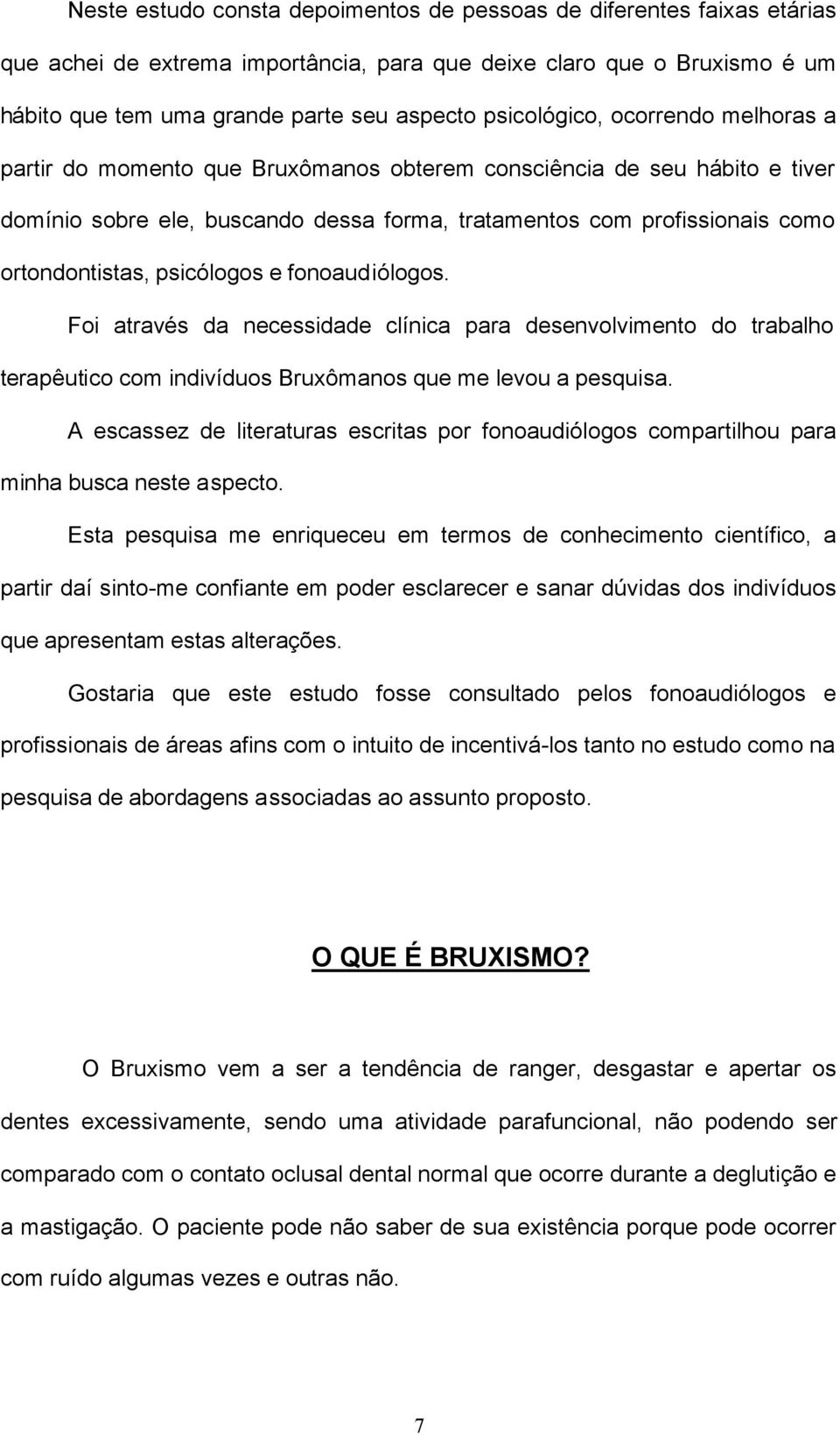 Neste estudo consta depoimentos de pessoas de diferentes faixas etárias que achei de extrema importância, para que deixe claro que o Bruxismo é um hábito que tem uma grande parte seu aspecto psicológico, ocorrendo melhoras a partir do momento que Bruxômanos obterem consciência de seu hábito e tiver domínio sobre ele, buscando dessa forma, tratamentos com profissionais como ortondontistas, psicólogos e fonoaudiólogos.

Foi através da necessidade clínica para desenvolvimento do trabalho terapêutico com indivíduos Bruxômanos que me levou a pesquisa.

A escassez de literaturas escritas por fonoaudiólogos compartilhou para minha busca neste aspecto.

Esta pesquisa me enriqueceu em termos de conhecimento científico, a partir daí sinto-me confiante em poder esclarecer e sanar dúvidas dos indivíduos que apresentam estas alterações.

Gostaria que este estudo fosse consultado pelos fonoaudiólogos e profissionais de áreas afins com o intuito de incentivá-los tanto no estudo como na pesquisa de abordagens associadas ao assunto proposto.

O QUE É BRUXISMO?

O Bruxismo vem a ser a tendência de ranger, desgastar e apertar os dentes excessivamente, sendo uma atividade parafuncional, não podendo ser comparado com o contato oclusal dental normal que ocorre durante a deglutição e a mastigação. O paciente pode não saber de sua existência porque pode ocorrer com ruído algumas vezes e outras não.

7